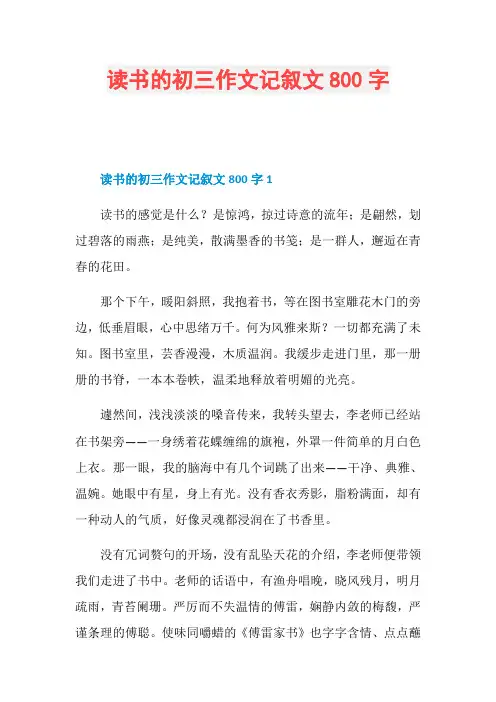 读书的初三作文记叙文 800 字

读书的初三作文记叙文 800 字 1

读书的感觉是什么？是惊鸿，掠过诗意的流年；是翩然，划过碧落的雨燕；是纯美，散满墨香的书笺；是一群人，邂逅在青春的花田。

那个下午，暖阳斜照，我抱着书，等在图书室雕花木门的旁边，低垂眉眼，心中思绪万千。何为风雅来斯？一切都充满了未知。图书室里，芸香漫漫，木质温润。我缓步走进门里，那一册册的书脊，一本本卷帙，温柔地释放着明媚的光亮。

遽然间，浅浅淡淡的嗓音传来，我转头望去，李老师已经站在书架旁——一身绣着花蝶缠绵的旗袍，外罩一件简单的月白色上衣。那一眼，我的脑海中有几个词跳了出来——干净、典雅、温婉。她眼中有星，身上有光。没有香衣秀影，脂粉满面，却有一种动人的气质，好像灵魂都浸润在了书香里。

没有冗词赘句的开场，没有乱坠天花的介绍，李老师便带领我们走进了书中。老师的话语中，有渔舟唱晚，晓风残月，明月疏雨，青苔阑珊。严厉而不失温情的傅雷，娴静内敛的梅馥，严谨条理的傅聪。使味同嚼蜡的《傅雷家书》也字字含情、点点蘸